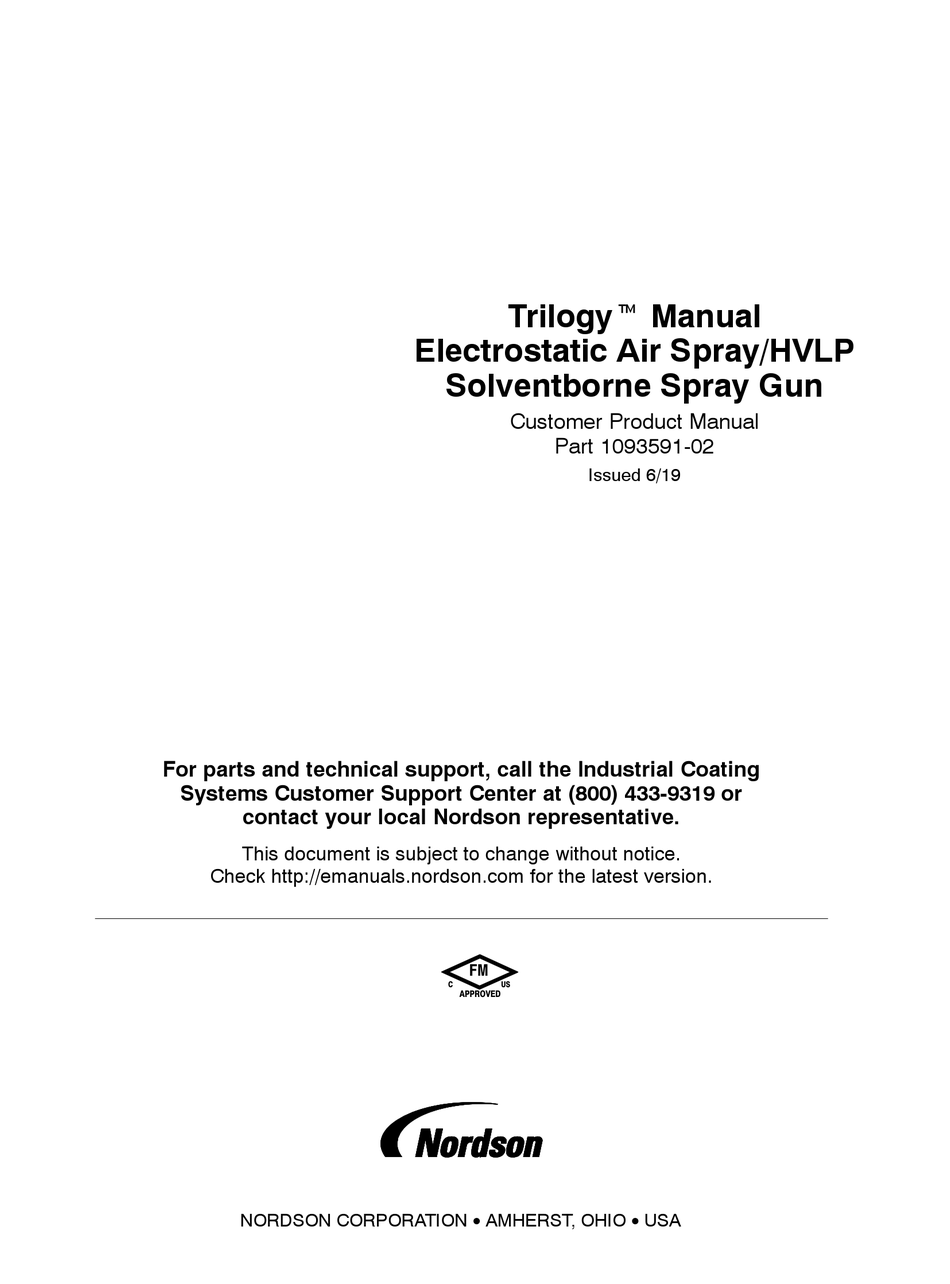 Trilogy™ Manual
Electrostatic Air Spray/HVLP
Solventborne Spray Gun

Customer Product Manual
Part 1093591-02
Issued 6/19

For parts and technical support, call the Industrial Coating Systems Customer Support Center at (800) 433-9319 or contact your local Nordson representative.

This document is subject to change without notice.
Check http://emanuals.nordson.com for the latest version.

FM
C US
APPROVED

Nordson

NORDSON CORPORATION • AMHERST, OHIO • USA